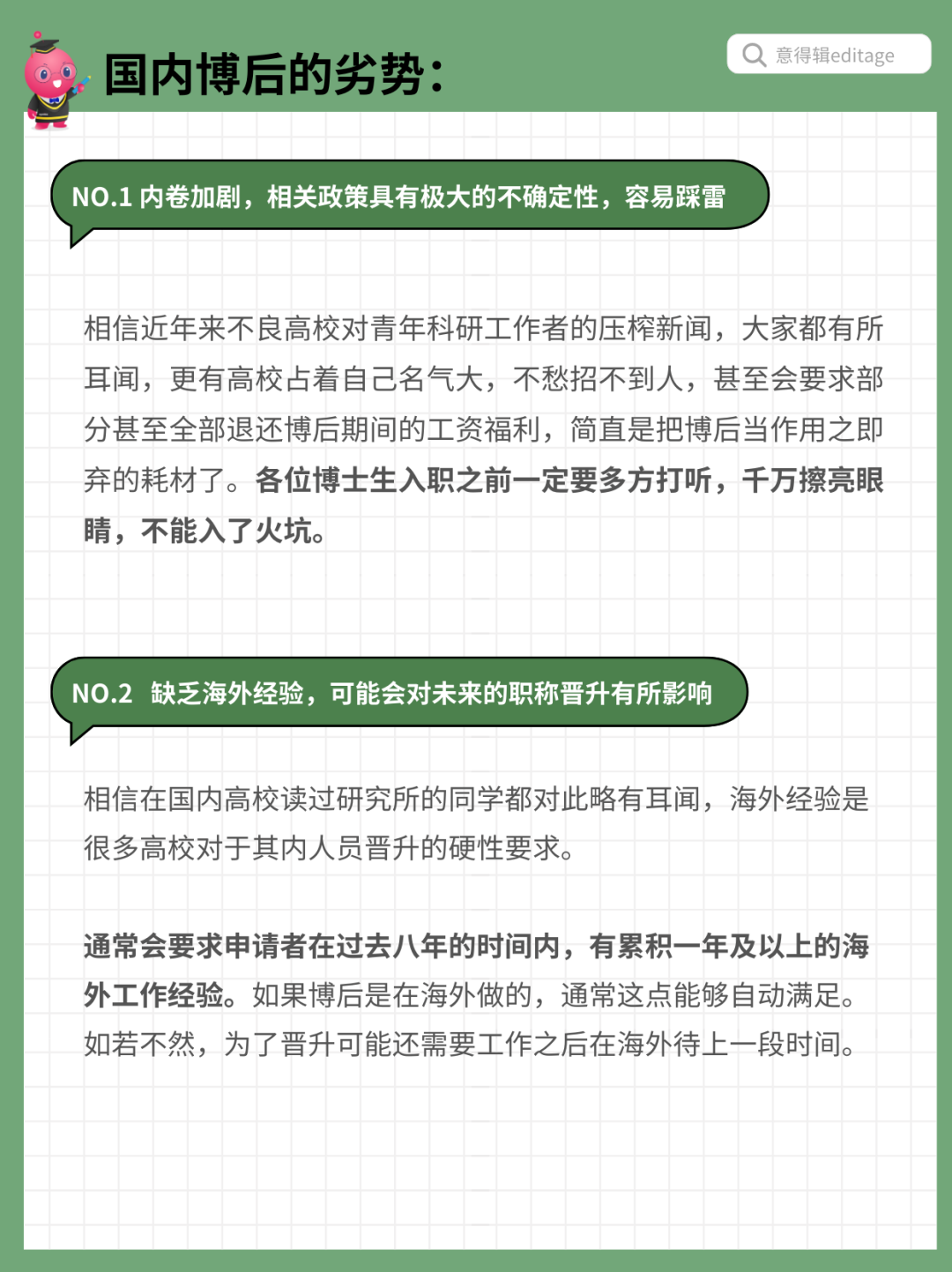 国内博后的劣势：

意得辑editage

NO.1 内卷加剧，相关政策具有极大的不确定性，容易踩雷

相信近年来不良高校对青年科研工作者的压榨新闻，大家都有所耳闻，更有高校占着自己名气大，不愁招不到人，甚至会要求部分甚至全部退还博后期间的工资福利，简直是把博后当作用之即弃的耗材了。各位博士生入职之前一定要多方打听，千万擦亮眼睛，不能入了火坑。

NO.2 缺乏海外经验，可能会对未来的职称晋升有所影响

相信在国内高校读过研究所的同学都对此略有耳闻，海外经验是很多高校对于其内人员晋升的硬性要求。

通常会要求申请者在过去八年的时间内，有累积一年及以上的海外工作经验。如果博后是在海外做的，通常这点能够自动满足。如若不然，为了晋升可能还需要工作之后在海外待上一段时间。